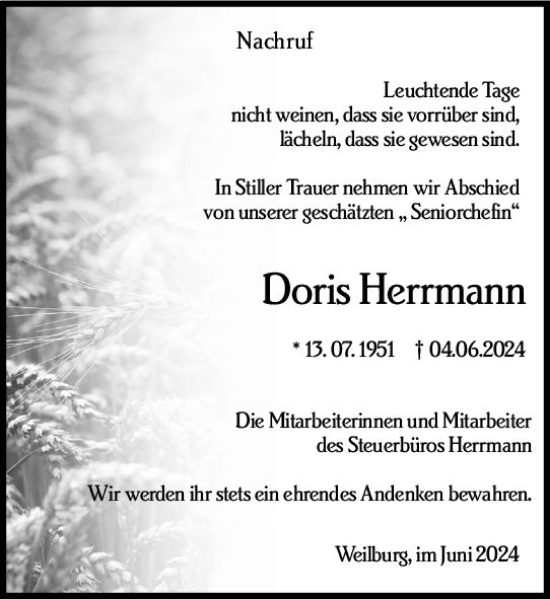 Nachruf

Leuchtende Tage
nicht weinen, dass sie vorrüber sind,
lächeln, dass sie gewesen sind.

In Stiller Trauer nehmen wir Abschied
von unserer geschätzten „ Seniorchefin“

Doris Herrmann

* 13. 07. 1951 † 04.06.2024

Die Mitarbeiterinnen und Mitarbeiter
des Steuerbüros Herrmann

Wir werden ihr stets ein ehrendes Andenken bewahren.

Weilburg, im Juni 2024